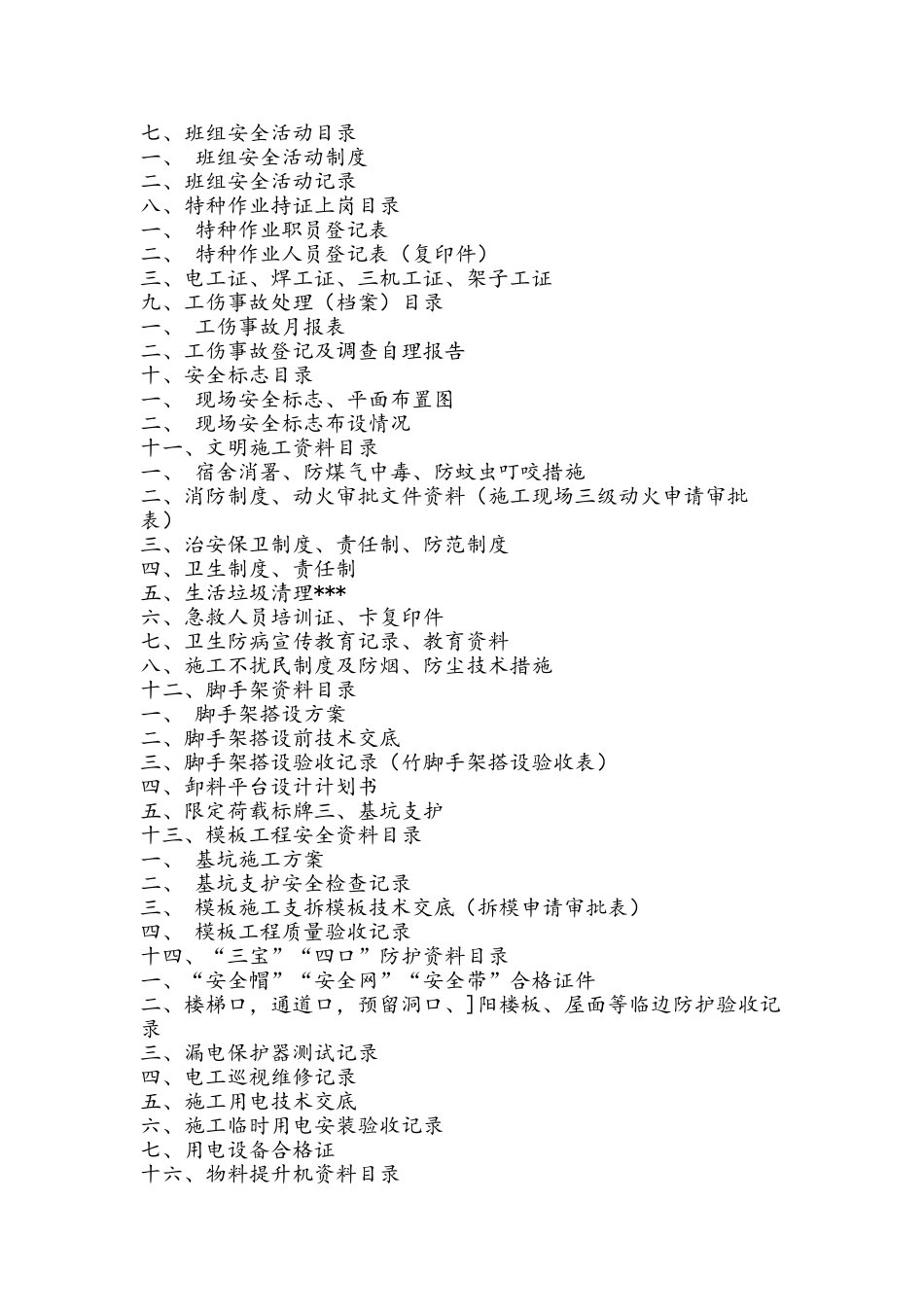 七、班组安全活动目录
一、 班组安全活动制度
二、班组安全活动记录
八、特种作业持证上岗目录
一、 特种作业职员登记表
二、 特种作业人员登记表（复印件）
三、电工证、焊工证、三机工证、架子工证
九、工伤事故处理（档案）目录
一、 工伤事故月报表
二、工伤事故登记及调查自理报告
十、安全标志目录
一、 现场安全标志、平面布置图
二、 现场安全标志布设情况
十一、文明施工资料目录
一、 宿舍消署、防煤气中毒、防蚊虫叮咬措施
二、消防制度、动火审批文件资料（施工现场三级动火申请审批表）
三、治安保卫制度、责任制、防范制度
四、卫生制度、责任制
五、生活垃圾清理***
六、急救人员培训证、卡复印件
七、卫生防病宣传教育记录、教育资料
八、施工不扰民制度及防烟、防尘技术措施
十二、脚手架资料目录
一、 脚手架搭设方案
二、脚手架搭设前技术交底
三、脚手架搭设验收记录（竹脚手架搭设验收表）
四、卸料平台设计计划书
五、限定荷载标牌三、基坑支护
十三、模板工程安全资料目录
一、 基坑施工方案
二、 基坑支护安全检查记录
三、 模板施工支拆模板技术交底（拆模申请审批表）
四、 模板工程质量验收记录
十四、“三宝”“四口”防护资料目录
一、“安全帽”“安全网”“安全带”合格证件
二、楼梯口，通道口，预留洞口、]阳楼板、屋面等临边防护验收记录
三、漏电保护器测试记录
四、电工巡视维修记录
五、施工用电技术交底
六、施工临时用电安装验收记录
七、用电设备合格证
十六、物料提升机资料目录